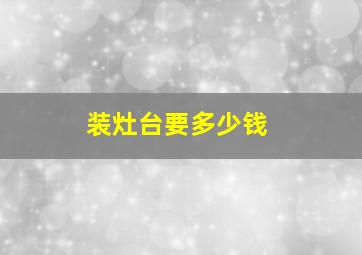 装灶台要多少钱